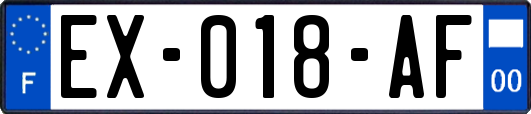 F

EX-018-AF

00